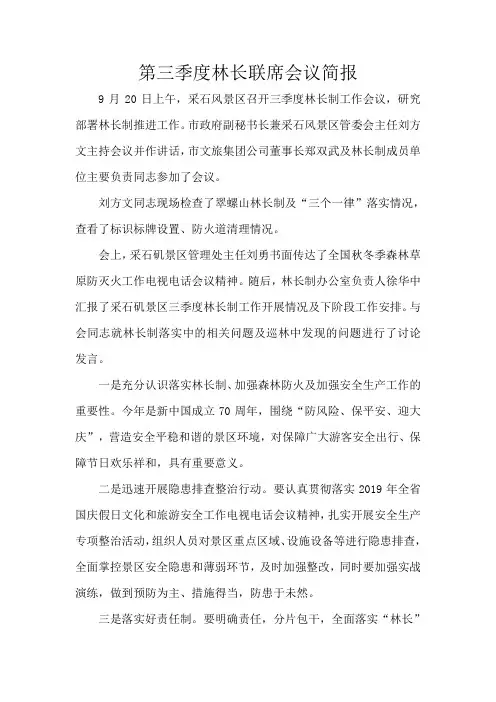 第三季度林长联席会议简报

9 月 20 日上午，采石风景区召开三季度林长制工作会议，研究部署林长制推进工作。市政府副秘书长兼采石风景区管委会主任刘方文主持会议并作讲话，市文旅集团公司董事长郑双武及林长制成员单位主要负责同志参加了会议。

刘方文同志现场检查了翠螺山林长制及“三个一律”落实情况，查看了标识标牌设置、防火道清理情况。

会上，采石矶景区管理处主任刘勇书面传达了全国秋冬季森林草原防灭火工作电视电话会议精神。随后，林长制办公室负责人徐华中汇报了采石矶景区三季度林长制工作开展情况及下阶段工作安排。与会同志就林长制落实中的相关问题及巡林中发现的问题进行了讨论发言。

一是充分认识落实林长制、加强森林防火及加强安全生产工作的重要性。今年是新中国成立 70 周年，围绕“防风险、保平安、迎大庆”，营造安全平稳和谐的景区环境，对保障广大游客安全出行、保障节日欢乐祥和，具有重要意义。

二是迅速开展隐患排查整治行动。要认真贯彻落实 2019 年全省国庆假日文化和旅游安全工作电视电话会议精神，扎实开展安全生产专项整治活动，组织人员对景区重点区域、设施设备等进行隐患排查，全面掌控景区安全隐患和薄弱环节，及时加强整改，同时要加强实战演练，做到预防为主、措施得当，防患于未然。

三是落实好责任制。要明确责任，分片包干，全面落实“林长”